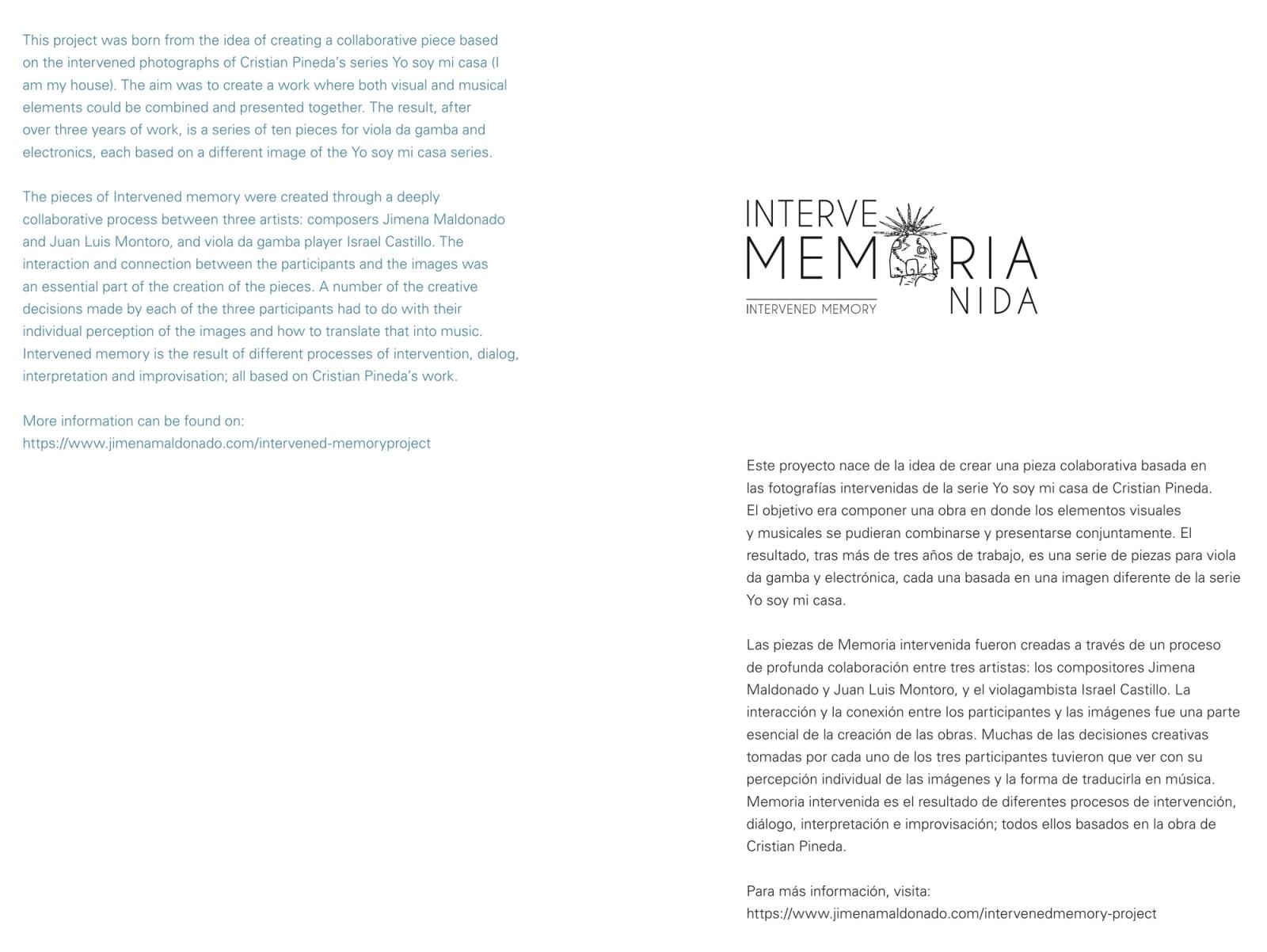 This project was born from the idea of creating a collaborative piece based on the intervened photographs of Cristian Pineda's series Yo soy mi casa (I am my house). The aim was to create a work where both visual and musical elements could be combined and presented together. The result, after over three years of work, is a series of ten pieces for viola da gamba and electronics, each based on a different image of the Yo soy mi casa series.

The pieces of Intervened memory were created through a deeply collaborative process between three artists: composers Jimena Maldonado and Juan Luis Montoro, and viola da gamba player Israel Castillo. The interaction and connection between the participants and the images was an essential part of the creation of the pieces. A number of the creative decisions made by each of the three participants had to do with their individual perception of the images and how to translate that into music. Intervened memory is the result of different processes of intervention, dialog, interpretation and improvisation; all based on Cristian Pineda's work.

More information can be found on:
https://www.jimenamaldonado.com/intervened-memoryproject

INTERVE
MEMORIA
NIDA
INTERVENED MEMORY

Este proyecto nace de la idea de crear una pieza colaborativa basada en las fotografías intervenidas de la serie Yo soy mi casa de Cristian Pineda. El objetivo era componer una obra en donde los elementos visuales y musicales se pudieran combinarse y presentarse conjuntamente. El resultado, tras más de tres años de trabajo, es una serie de piezas para viola da gamba y electrónica, cada una basada en una imagen diferente de la serie Yo soy mi casa.

Las piezas de Memoria intervenida fueron creadas a través de un proceso de profunda colaboración entre tres artistas: los compositores Jimena Maldonado y Juan Luis Montoro, y el violagambista Israel Castillo. La interacción y la conexión entre los participantes y las imágenes fue una parte esencial de la creación de las obras. Muchas de las decisiones creativas tomadas por cada uno de los tres participantes tuvieron que ver con su percepción individual de las imágenes y la forma de traducirla en música. Memoria intervenida es el resultado de diferentes procesos de intervención, diálogo, interpretación e improvisación; todos ellos basados en la obra de Cristian Pineda.

Para más información, visita:
https://www.jimenamaldonado.com/intervenedmemory-project